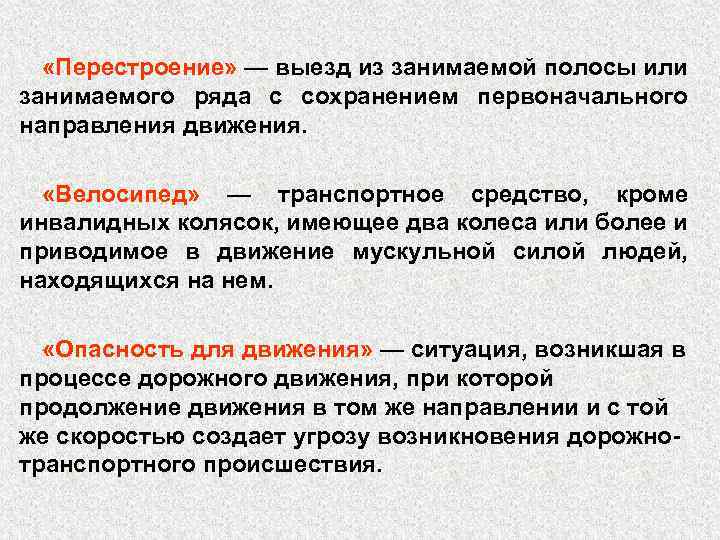 «Перестроение» — выезд из занимаемой полосы или занимаемого ряда с сохранением первоначального направления движения.

«Велосипед» — транспортное средство, кроме инвалидных колясок, имеющее два колеса или более и приводимое в движение мускульной силой людей, находящихся на нем.

«Опасность для движения» — ситуация, возникшая в процессе дорожного движения, при которой продолжение движения в том же направлении и с той же скоростью создает угрозу возникновения дорожно-транспортного происшествия.